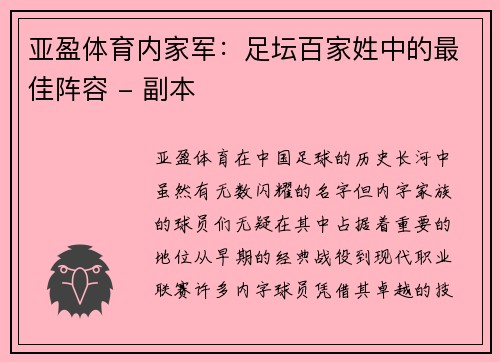 亚盈体育内家军：足坛百家姓中的最佳阵容 – 副本

亚盈体育在中国足球的历史长河中虽然有无数闪耀的名字但内字家族的球员们无疑在其中占据着重要的地位从早期的经典战役到现代职业联赛许多内字球员凭借其卓越的技